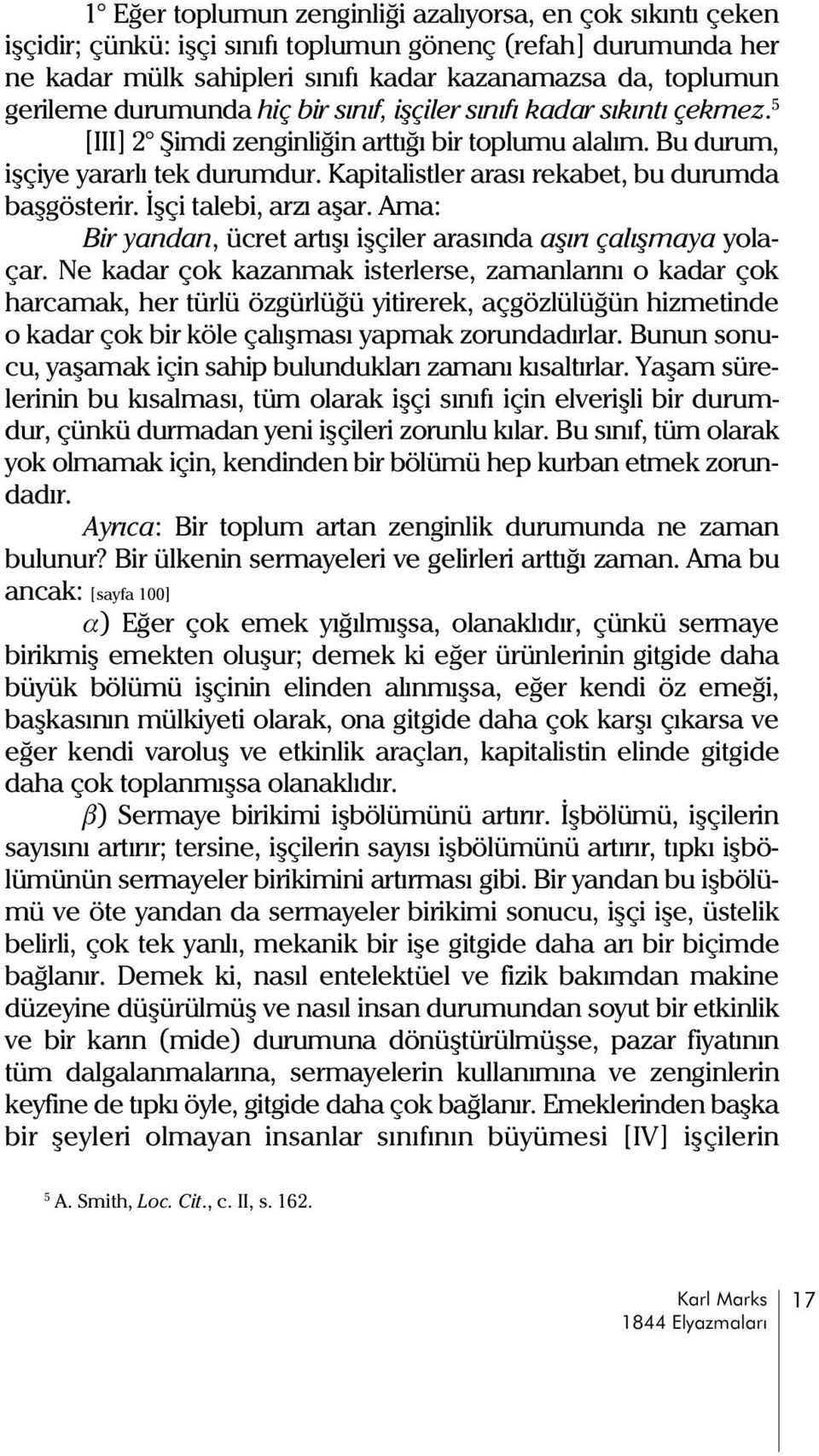 1° Eğer toplumun zenginliği azalıyorsa, en çok sıkıntı çeken işçidir; çünkü: işçi sınıfı toplumun gönenç (refah] durumunda her ne kadar mülk sahipleri sınıfı kadar kazanamazsa da, toplumun gerileme durumunda hiç bir sınıf, işçiler sınıfı kadar sıkıntı çekmez.$^5$
[III] 2° Şimdi zenginliğin arttığı bir toplumu alalım. Bu durum, işçiye yararlı tek durumdur. Kapitalistler arası rekabet, bu durumda başgösterir. İşçi talebi, arzı aşar. Ama:
Bir yandan, ücret artışı işçiler arasında aşırı çalışmaya yolaçar. Ne kadar çok kazanmak isterlerse, zamanlarını o kadar çok harcamak, her türlü özgürlüğü yitirerek, açgözlülüğün hizmetinde o kadar çok bir köle çalışması yapmak zorundadırlar. Bunun sonucu, yaşamak için sahip bulundukları zamanı kısaltırlar. Yaşam sürelerinin bu kısalması, tüm olarak işçi sınıfı için elverişli bir durumdur, çünkü durmadan yeni işçileri zorunlu kılar. Bu sınıf, tüm olarak yok olmamak için, kendinden bir bölümü hep kurban etmek zorundadır.
Ayrıca: Bir toplum artan zenginlik durumunda ne zaman bulunur? Bir ülkenin sermayeleri ve gelirleri arttığı zaman. Ama bu ancak: [sayfa 100]
$\alpha$) Eğer çok emek yığılmışsa, olanaklıdır, çünkü sermaye birikmiş emekten oluşur; demek ki eğer ürünlerinin gitgide daha büyük bölümü işçinin elinden alınmışsa, eğer kendi öz emeği, başkasının mülkiyeti olarak, ona gitgide daha çok karşı çıkarsa ve eğer kendi varoluş ve etkinlik araçları, kapitalistin elinde gitgide daha çok toplanmışsa olanaklıdır.
$\beta$) Sermaye birikimi işbölümünü artırır. İşbölümü, işçilerin sayısını artırır; tersine, işçilerin sayısı işbölümünü artırır, tıpkı işbölümünün sermayeler birikimini artırması gibi. Bir yandan bu işbölümü ve öte yandan da sermayeler birikimi sonucu, işçi işe, üstelik belirli, çok tek yanlı, mekanik bir işe gitgide daha arı bir biçimde bağlanır. Demek ki, nasıl entelektüel ve fizik bakımdan makine düzeyine düşürülmüş ve nasıl insan durumundan soyut bir etkinlik ve bir karın (mide) durumuna dönüştürülmüşse, pazar fiyatının tüm dalgalanmalarına, sermayelerin kullanımına ve zenginlerin keyfine de tıpkı öyle, gitgide daha çok bağlanır. Emeklerinden başka bir şeyleri olmayan insanlar sınıfının büyümesi [IV] işçilerin

$^5$ A. Smith, Loc. Cit., c. II, s. 162.

Karl Marks
1844 Elyazmaları
17